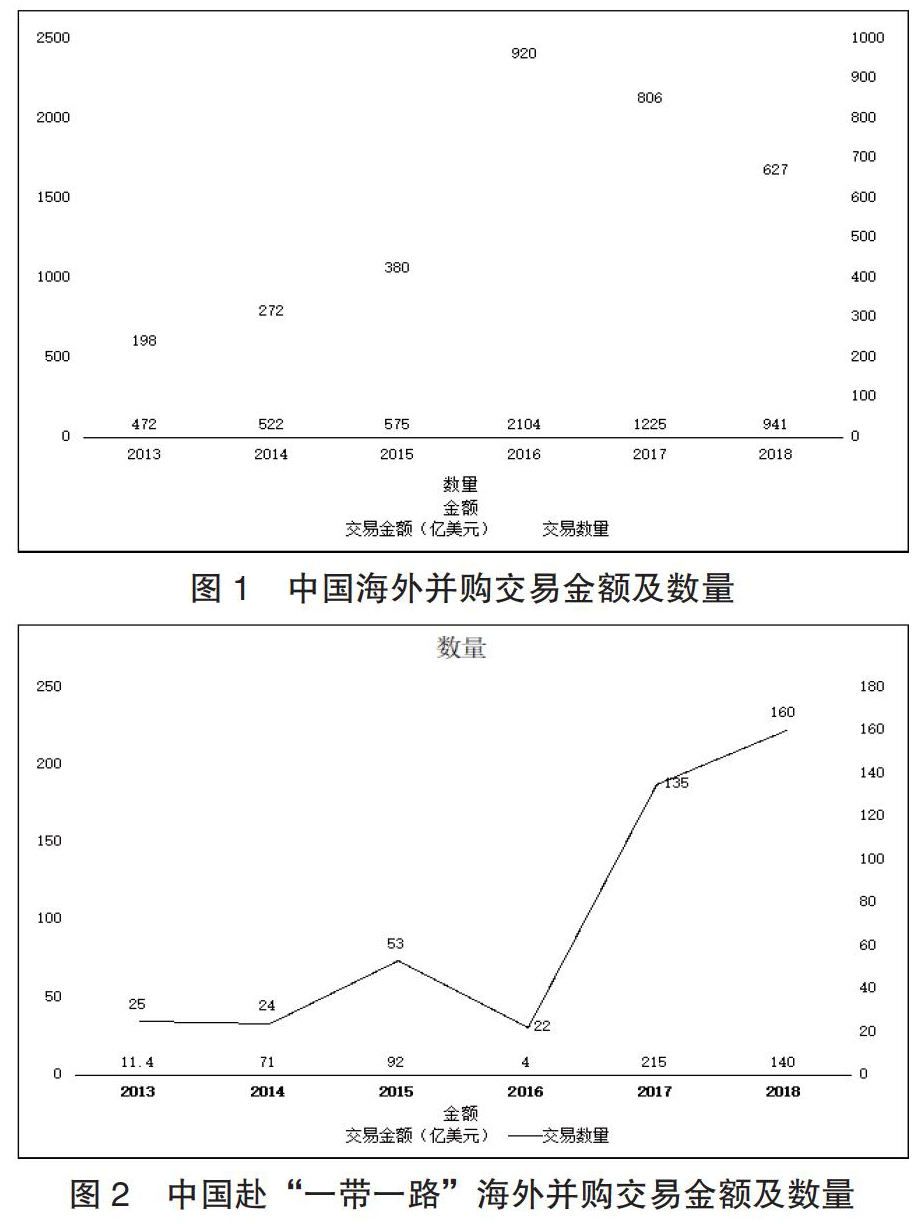 2500
2000
1500
1000
500
0

1000
900
800
700
600
500
400
300
200
100
0

198
272
380
920
806
627

472
522
575
2104
1225
941

2013
2014
2015
2016
2017
2018

数量
金额
交易金额（亿美元） 交易数量

图 1 中国海外并购交易金额及数量

数量

250
200
150
100
50
0

180
160
140
120
100
80
60
40
20
0

25
24
53
22
135
160

11.4
71
92
4
215
140

2013
2014
2015
2016
2017
2018

金额
交易金额（亿美元） ——交易数量

图 2 中国赴“一带一路”海外并购交易金额及数量